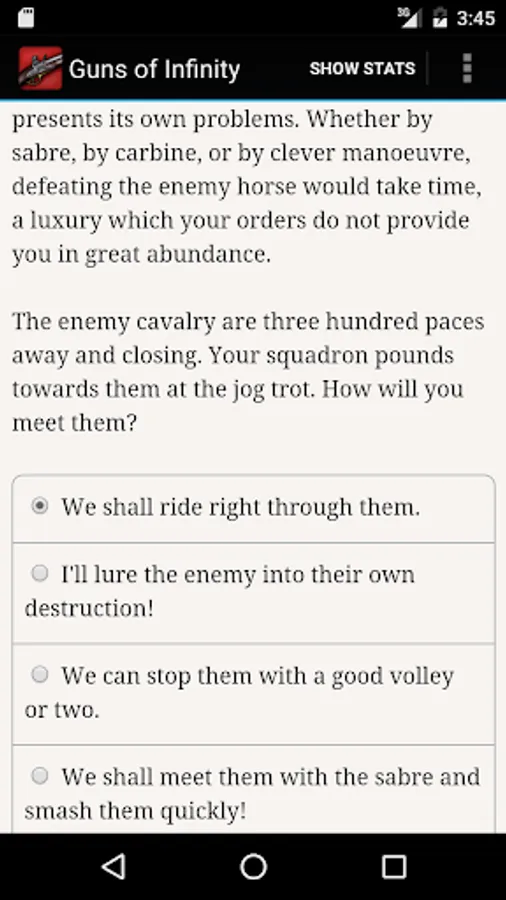 3G 3:45

Guns of Infinity SHOW STATS

presents its own problems. Whether by sabre, by carbine, or by clever manoeuvre, defeating the enemy horse would take time, a luxury which your orders do not provide you in great abundance.

The enemy cavalry are three hundred paces away and closing. Your squadron pounds towards them at the jog trot. How will you meet them?

We shall ride right through them.

I'll lure the enemy into their own destruction!

We can stop them with a good volley or two.

We shall meet them with the sabre and smash them quickly!